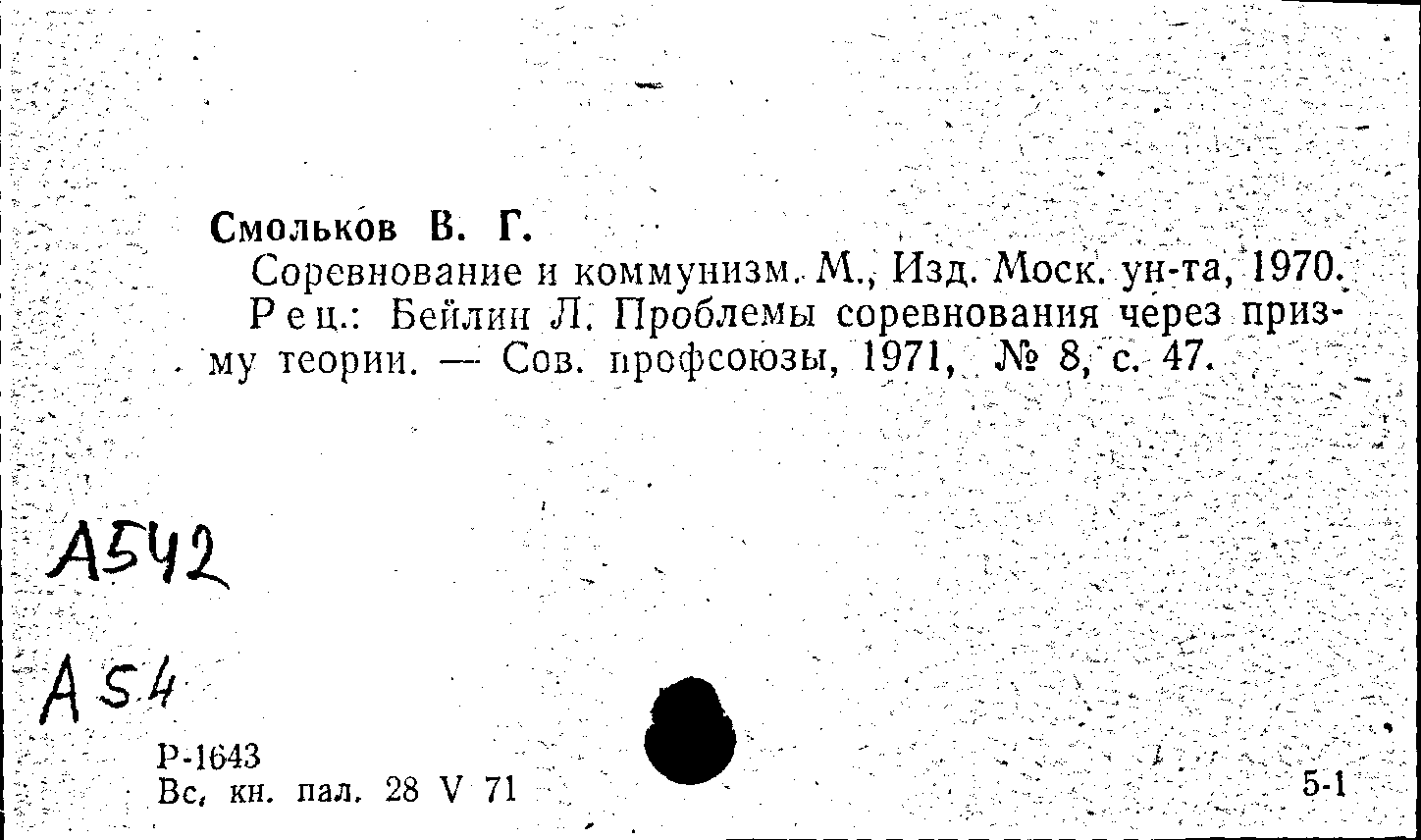 Смольков В. Г.
Соревнование и коммунизм. М., Изд. Моск. ун-та, 1970.
Рец.: Бейлин Л. Проблемы соревнования через призму теории. — Сов. профсоюзы, 1971, № 8, с. 47.

А542

А54

Р-1643
Вс. кн. пал. 28 V 71

5-1